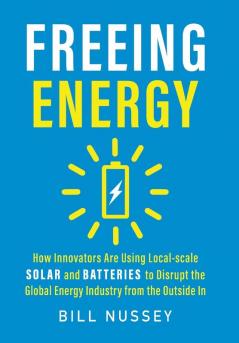 FREEING
ENERGY

How Innovators Are Using Local-scale SOLAR and BATTERIES to Disrupt the Global Energy Industry from the Outside In

BILL NUSSEY